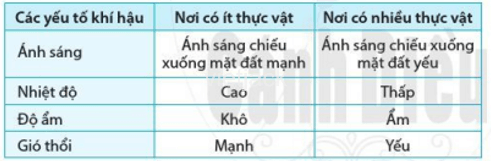 | Các yếu tố khí hậu | Nơi có ít thực vật | Nơi có nhiều thực vật |
|---|---|---|
| Ánh sáng | Ánh sáng chiếu xuống mặt đất mạnh | Ánh sáng chiếu xuống mặt đất yếu |
| Nhiệt độ | Cao | Thấp |
| Độ ẩm | Khô | Ẩm |
| Gió thổi | Mạnh | Yếu |

Cánh Diều